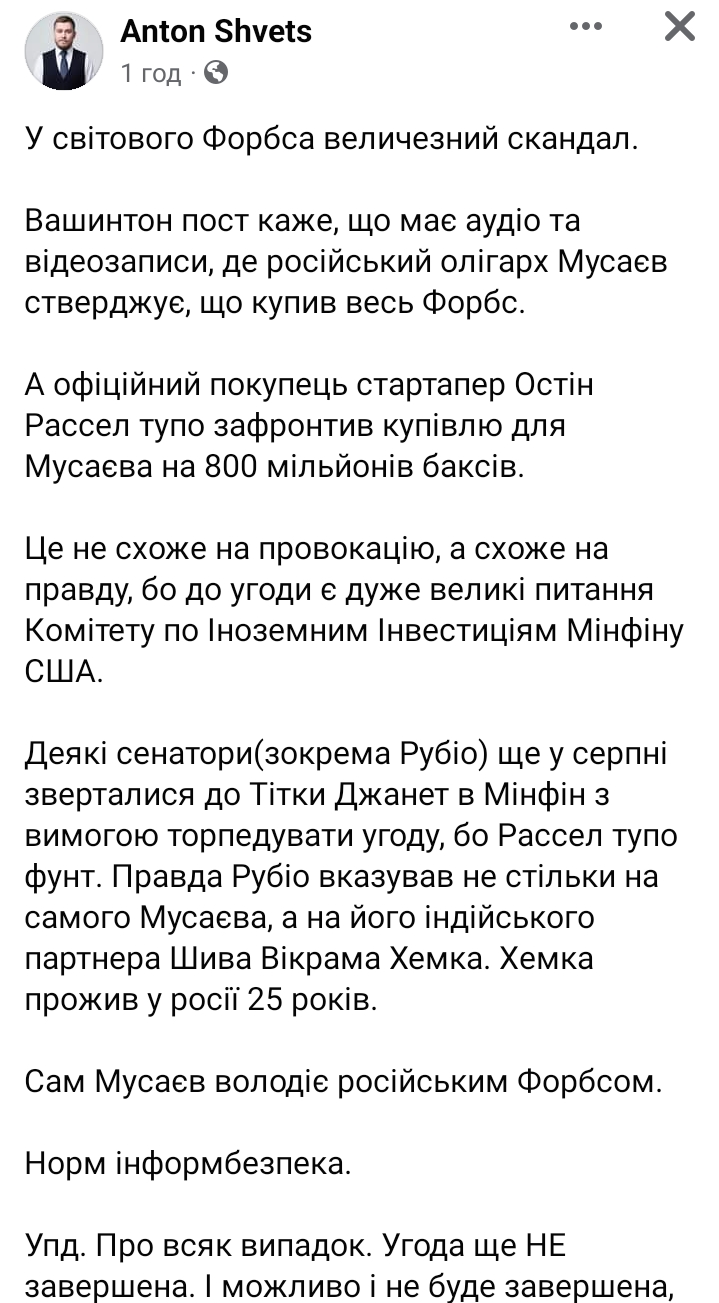 Anton Shvets
1 год ·

У світового Форбса величезний скандал.

Вашинтон пост каже, що має аудіо та відеозаписи, де російський олігарх Мусаєв стверджує, що купив весь Форбс.

А офіційний покупець стартапер Остін Рассел тупо зафронтив купівлю для Мусаєва на 800 мільйонів баксів.

Це не схоже на провокацію, а схоже на правду, бо до угоди є дуже великі питання Комітету по Іноземним Інвестиціям Мінфіну США.

Деякі сенатори(зокрема Рубіо) ще у серпні зверталися до Тітки Джанет в Мінфін з вимогою торпедувати угоду, бо Рассел тупо фунт. Правда Рубіо вказував не стільки на самого Мусаєва, а на його індійського партнера Шива Вікрама Хемка. Хемка прожив у росії 25 років.

Сам Мусаєв володіє російським Форбсом.

Норм інформбезпека.

Упд. Про всяк випадок. Угода ще НЕ завершена. І можливо і не буде завершена,